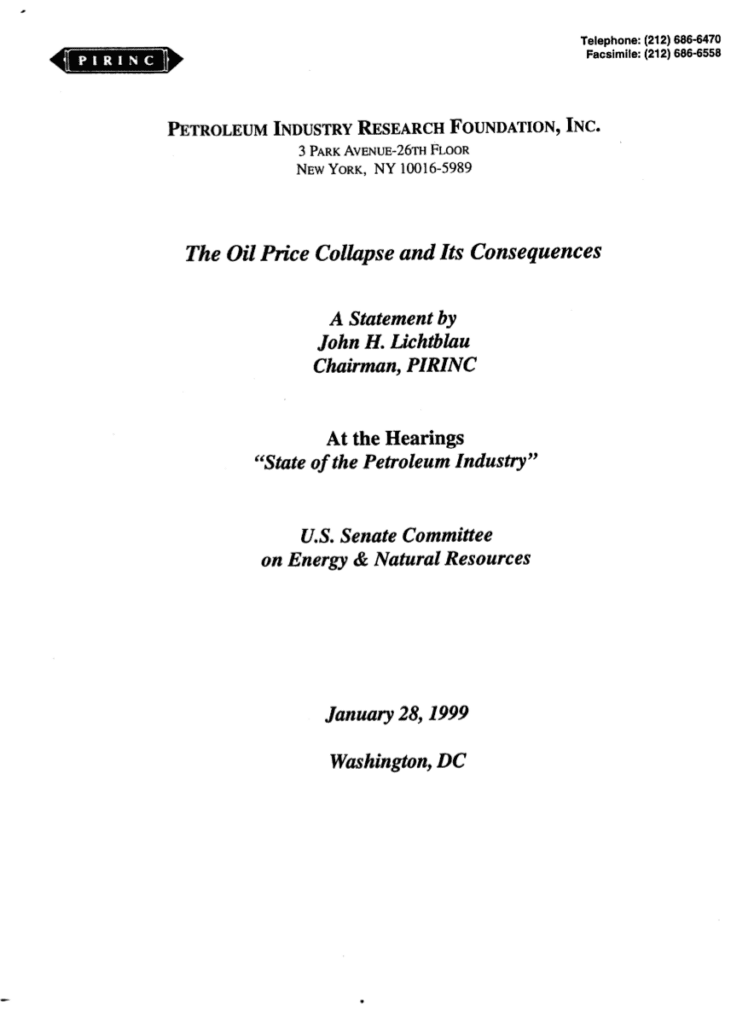 PIRINC

Telephone: (212) 686-6470
Facsimile: (212) 686-6558

PETROLEUM INDUSTRY RESEARCH FOUNDATION, INC.
3 PARK AVENUE-26TH FLOOR
NEW YORK, NY 10016-5989

The Oil Price Collapse and Its Consequences

A Statement by
John H. Lichtblau
Chairman, PIRINC

At the Hearings
"State of the Petroleum Industry"

U.S. Senate Committee
on Energy & Natural Resources

January 28, 1999

Washington, DC